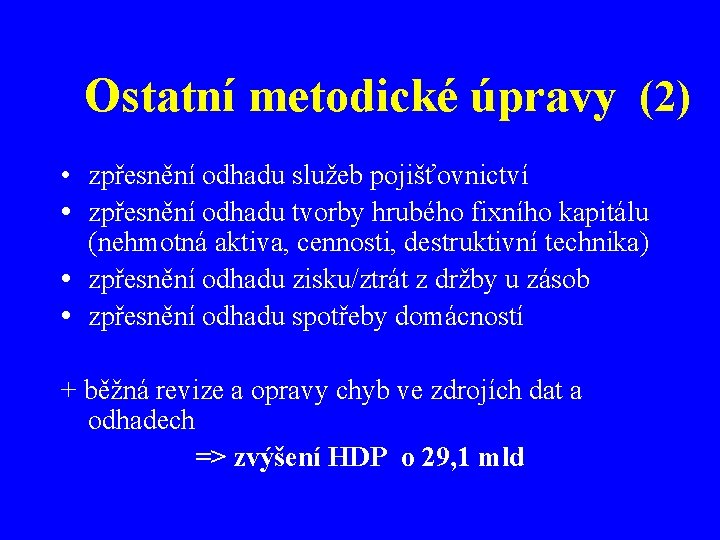 Ostatní metodické úpravy (2)

• zpřesnění odhadu služeb pojišťovnictví
• zpřesnění odhadu tvorby hrubého fixního kapitálu (nehmotná aktiva, cennosti, destruktivní technika)
• zpřesnění odhadu zisku/ztrát z držby u zásob
• zpřesnění odhadu spotřeby domácností

+ běžná revize a opravy chyb ve zdrojích dat a odhadech

=> zvýšení HDP o 29,1 mld